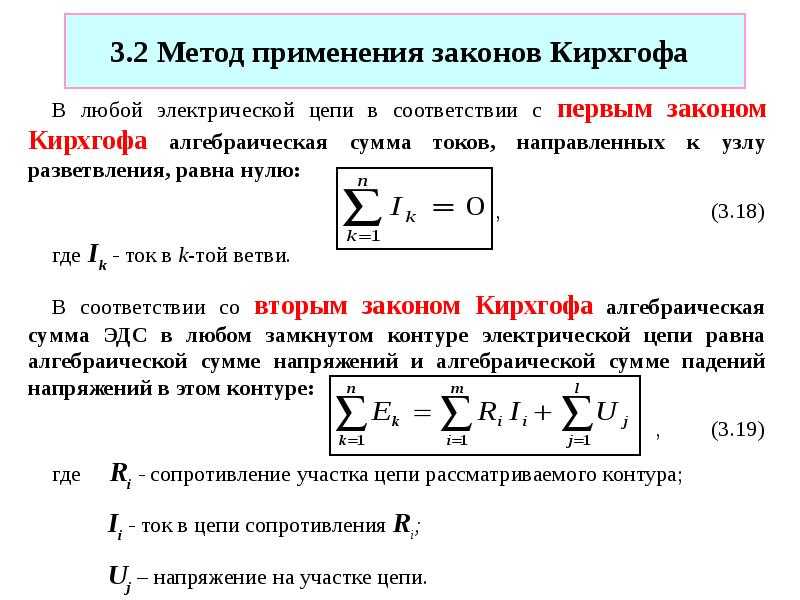 3.2 Метод применения законов Кирхгофа

В любой электрической цепи в соответствии с первым законом Кирхгофа алгебраическая сумма токов, направленных к узлу разветвления, равна нулю: $\sum_{k=1}^{n} I_k = 0$, (3.18)

где $I_k$ - ток в $k$-той ветви.

В соответствии со вторым законом Кирхгофа алгебраическая сумма ЭДС в любом замкнутом контуре электрической цепи равна алгебраической сумме напряжений и алгебраической сумме падений напряжений в этом контуре: $\sum_{k=1}^{n} E_k = \sum_{i=1}^{m} R_i I_i + \sum_{j=1}^{l} U_j$ , (3.19)

где $R_i$ - сопротивление участка цепи рассматриваемого контура;

$I_i$ - ток в цепи сопротивления $R_i$;

$U_j$ – напряжение на участке цепи.